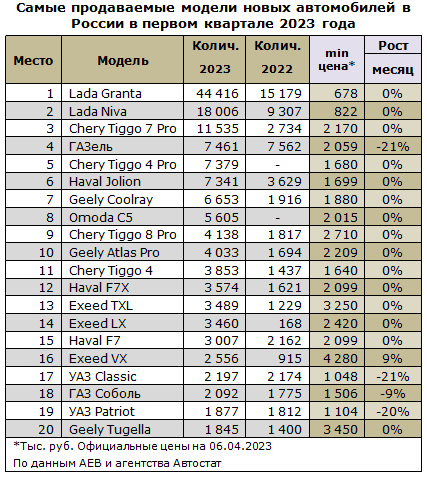 Самые продаваемые модели новых автомобилей в России в первом квартале 2023 года

| Место | Модель | Колич. 2023 | Колич. 2022 | min цена* | Рост месяц |
|---|---|---|---|---|---|
| 1 | Lada Granta | 44 416 | 15 179 | 678 | 0% |
| 2 | Lada Niva | 18 006 | 9 307 | 822 | 0% |
| 3 | Chery Tiggo 7 Pro | 11 535 | 2 734 | 2 170 | 0% |
| 4 | ГАЗель | 7 461 | 7 562 | 2 059 | -21% |
| 5 | Chery Tiggo 4 Pro | 7 379 | - | 1 680 | 0% |
| 6 | Haval Jolion | 7 341 | 3 629 | 1 699 | 0% |
| 7 | Geely Coolray | 6 653 | 1 916 | 1 880 | 0% |
| 8 | Omoda C5 | 5 605 | - | 2 015 | 0% |
| 9 | Chery Tiggo 8 Pro | 4 138 | 1 817 | 2 710 | 0% |
| 10 | Geely Atlas Pro | 4 033 | 1 694 | 2 209 | 0% |
| 11 | Chery Tiggo 4 | 3 853 | 1 437 | 1 640 | 0% |
| 12 | Haval F7X | 3 574 | 1 621 | 2 099 | 0% |
| 13 | Exeed TXL | 3 489 | 1 229 | 3 250 | 0% |
| 14 | Exeed LX | 3 460 | 168 | 2 420 | 0% |
| 15 | Haval F7 | 3 007 | 2 162 | 2 099 | 0% |
| 16 | Exeed VX | 2 556 | 915 | 4 280 | 9% |
| 17 | УАЗ Classic | 2 197 | 2 174 | 1 048 | -21% |
| 18 | ГАЗ Соболь | 2 092 | 1 775 | 1 506 | -9% |
| 19 | УАЗ Patriot | 1 877 | 1 812 | 1 104 | -20% |
| 20 | Geely Tugella | 1 845 | 1 400 | 3 450 | 0% |

*Тыс. руб. Официальные цены на 06.04.2023

По данным АЕВ и агентства Автостат